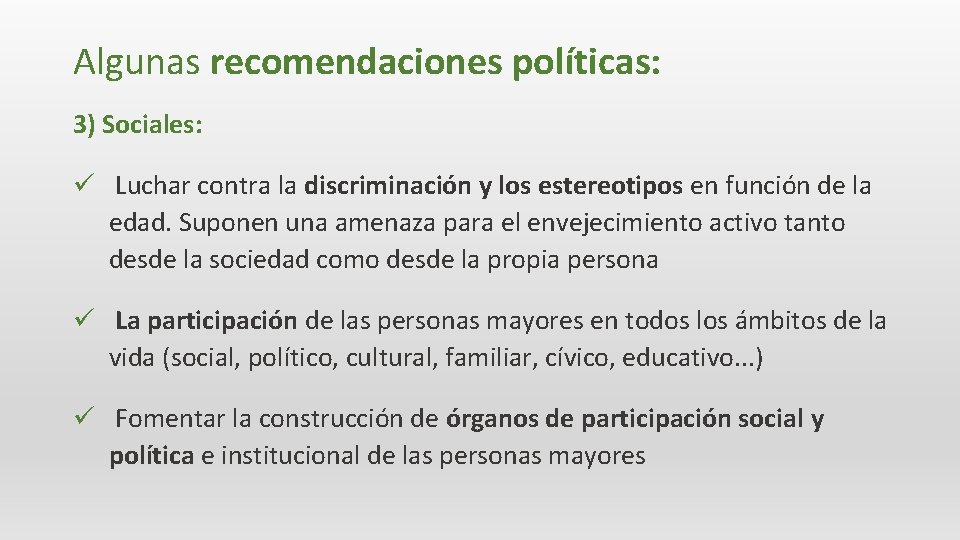 Algunas recomendaciones políticas:

3) Sociales:

✓ Luchar contra la discriminación y los estereotipos en función de la edad. Suponen una amenaza para el envejecimiento activo tanto desde la sociedad como desde la propia persona

✓ La participación de las personas mayores en todos los ámbitos de la vida (social, político, cultural, familiar, cívico, educativo...)

✓ Fomentar la construcción de órganos de participación social y política e institucional de las personas mayores